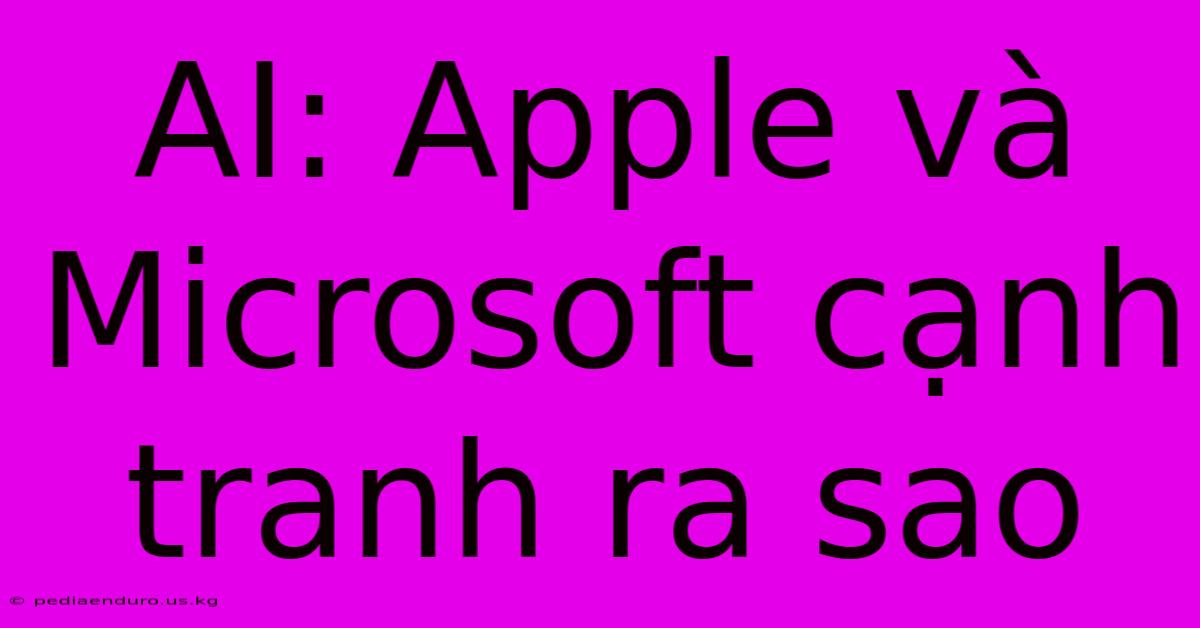 AI: Apple và Microsoft cạnh tranh ra sao

© pediaenduro.us.kg